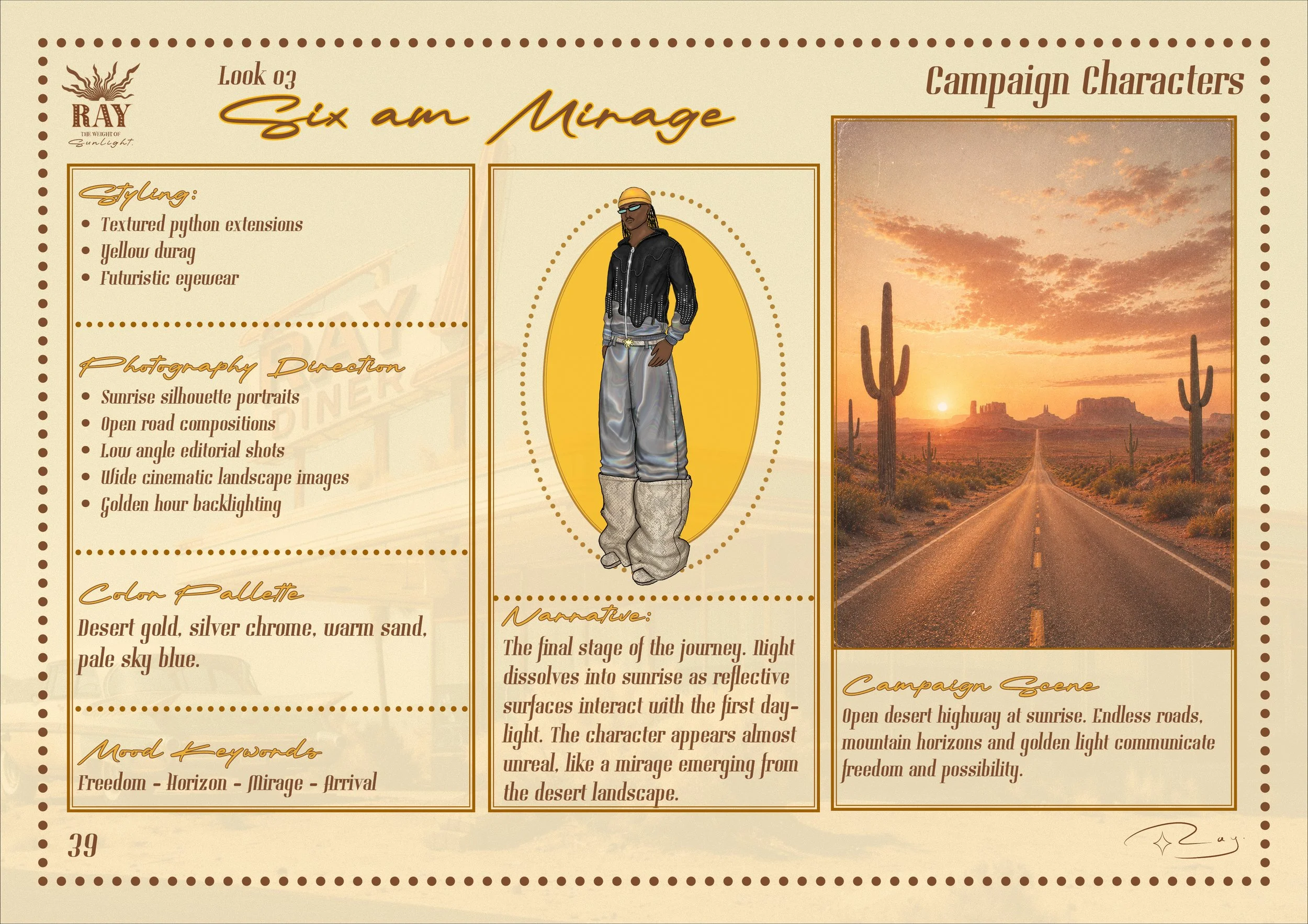 RAY
THE WEIGHT OF
Sunlight.

Look 03
Six am Mirage

Campaign Characters

Styling:
• Textured python extensions
• Yellow durag
• Futuristic eyewear

Photography Direction
• Sunrise silhouette portraits
• Open road compositions
• Low angle editorial shots
• Wide cinematic landscape images
• Golden hour backlighting

Color Pallette
Desert gold, silver chrome, warm sand, pale sky blue.

Mood Keywords
Freedom - Horizon - Mirage - Arrival

Narrative:
The final stage of the journey. Night dissolves into sunrise as reflective surfaces interact with the first daylight. The character appears almost unreal, like a mirage emerging from the desert landscape.

Campaign Scene
Open desert highway at sunrise. Endless roads, mountain horizons and golden light communicate freedom and possibility.

39

Ray.

RAY
DINER